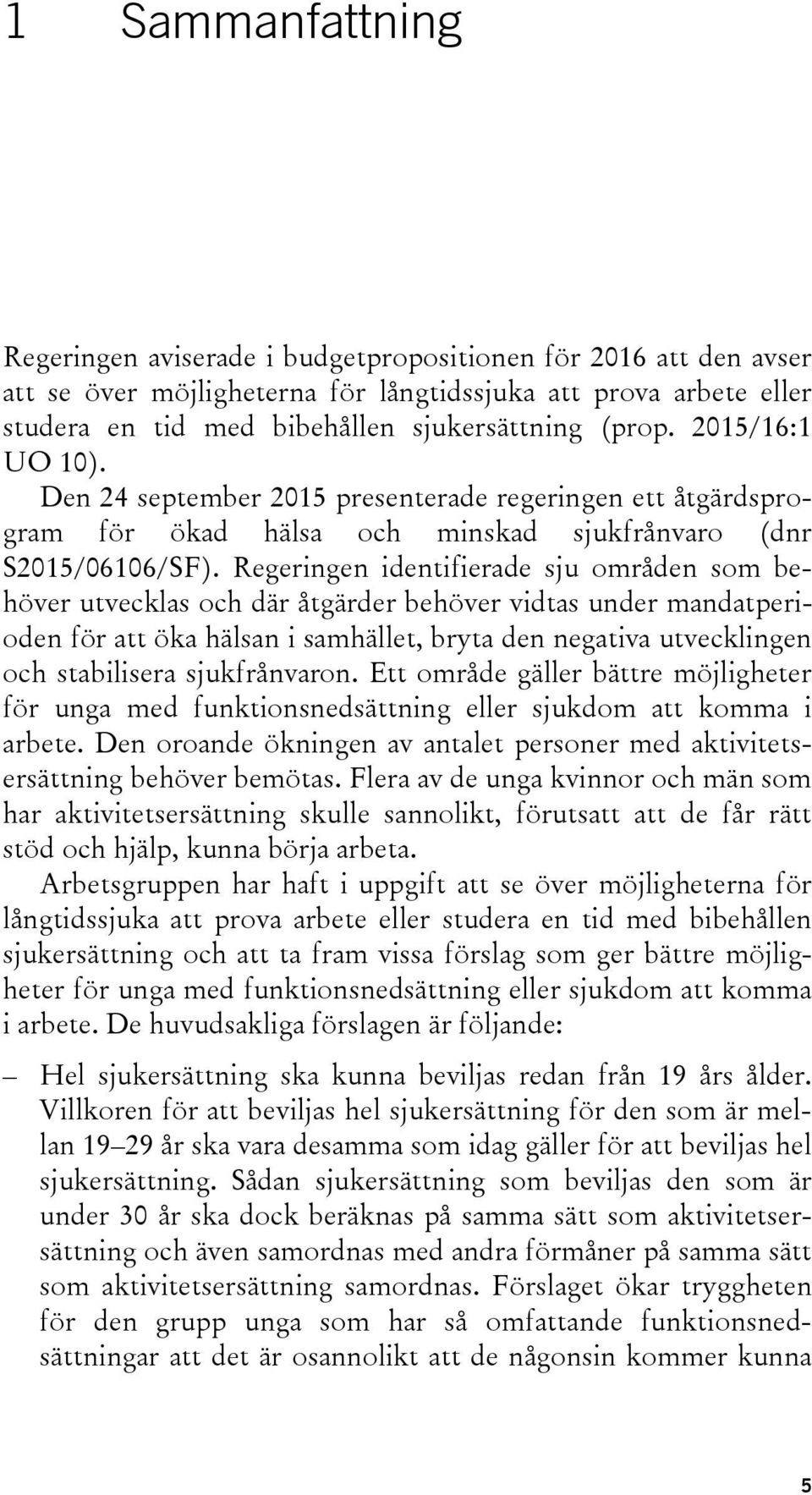 1 Sammanfattning

Regeringen aviserade i budgetpropositionen för 2016 att den avser att se över möjligheterna för långtidssjuka att prova arbete eller studera en tid med bibehållen sjukersättning (prop. 2015/16:1 UO 10).

Den 24 september 2015 presenterade regeringen ett åtgärdsprogram för ökad hälsa och minskad sjukfrånvaro (dnr S2015/06106/SF). Regeringen identifierade sju områden som behöver utvecklas och där åtgärder behöver vidtas under mandatperioden för att öka hälsan i samhället, bryta den negativa utvecklingen och stabilisera sjukfrånvaron. Ett område gäller bättre möjligheter för unga med funktionsnedsättning eller sjukdom att komma i arbete. Den oroande ökningen av antalet personer med aktivitetsersättning behöver bemötas. Flera av de unga kvinnor och män som har aktivitetsersättning skulle sannolikt, förutsatt att de får rätt stöd och hjälp, kunna börja arbeta.

Arbetsgruppen har haft i uppgift att se över möjligheterna för långtidssjuka att prova arbete eller studera en tid med bibehållen sjukersättning och att ta fram vissa förslag som ger bättre möjligheter för unga med funktionsnedsättning eller sjukdom att komma i arbete. De huvudsakliga förslagen är följande:

– Hel sjukersättning ska kunna beviljas redan från 19 års ålder. Villkoren för att beviljas hel sjukersättning för den som är mellan 19–29 år ska vara desamma som idag gäller för att beviljas hel sjukersättning. Sådan sjukersättning som beviljas den som är under 30 år ska dock beräknas på samma sätt som aktivitetsersättning och även samordnas med andra förmåner på samma sätt som aktivitetsersättning samordnas. Förslaget ökar tryggheten för den grupp unga som har så omfattande funktionsnedsättningar att det är osannolikt att de någonsin kommer kunna

5